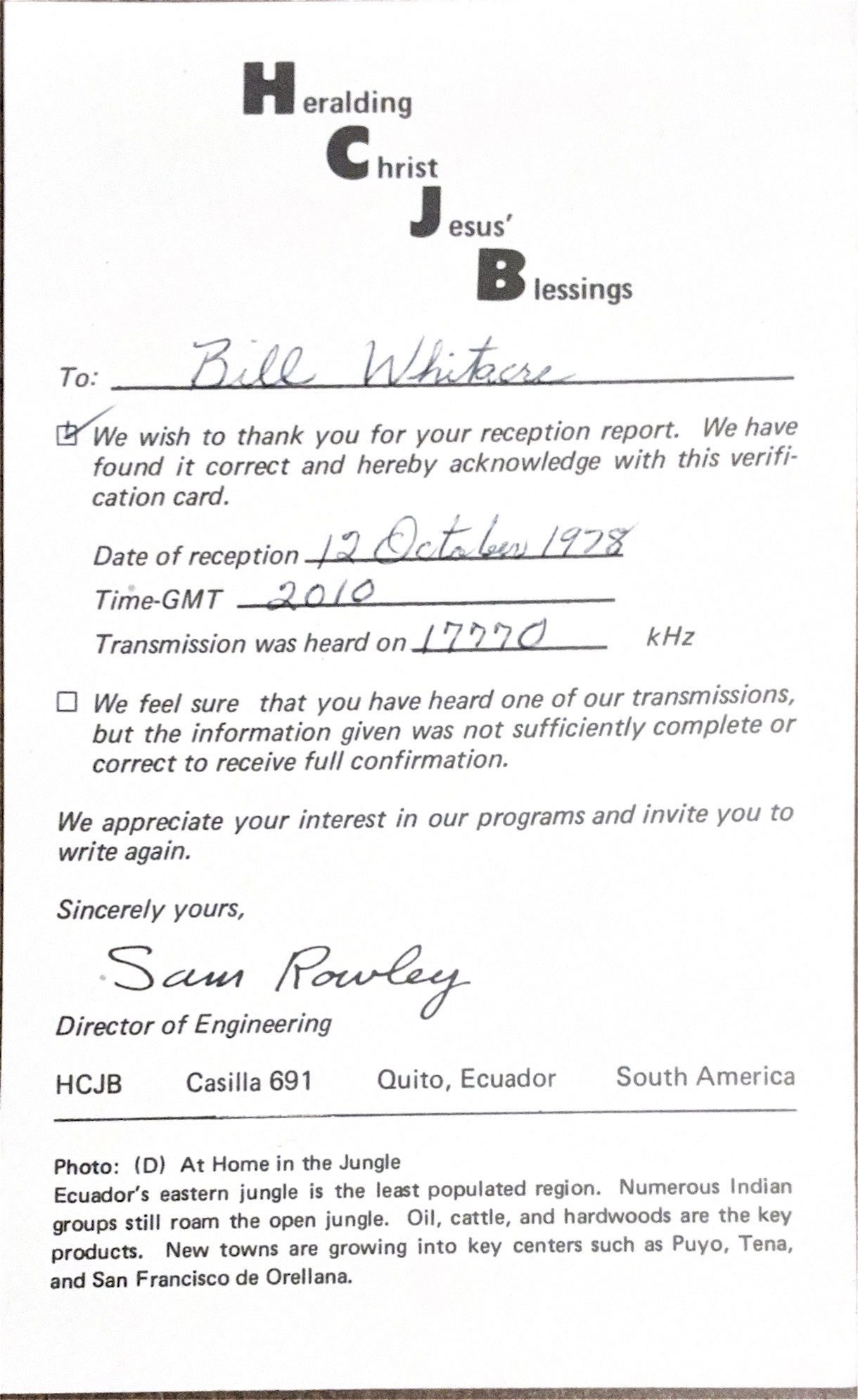 Heralding
Christ
Jesus'
Blessings

To: Bill Whitacre

☑ We wish to thank you for your reception report. We have found it correct and hereby acknowledge with this verification card.

Date of reception 12 October 1978
Time-GMT 2010
Transmission was heard on 17770 kHz

☐ We feel sure that you have heard one of our transmissions, but the information given was not sufficiently complete or correct to receive full confirmation.

We appreciate your interest in our programs and invite you to write again.

Sincerely yours,

Sam Rowley
Director of Engineering

HCJB Casilla 691 Quito, Ecuador South America

Photo: (D) At Home in the Jungle
Ecuador's eastern jungle is the least populated region. Numerous Indian groups still roam the open jungle. Oil, cattle, and hardwoods are the key products. New towns are growing into key centers such as Puyo, Tena, and San Francisco de Orellana.